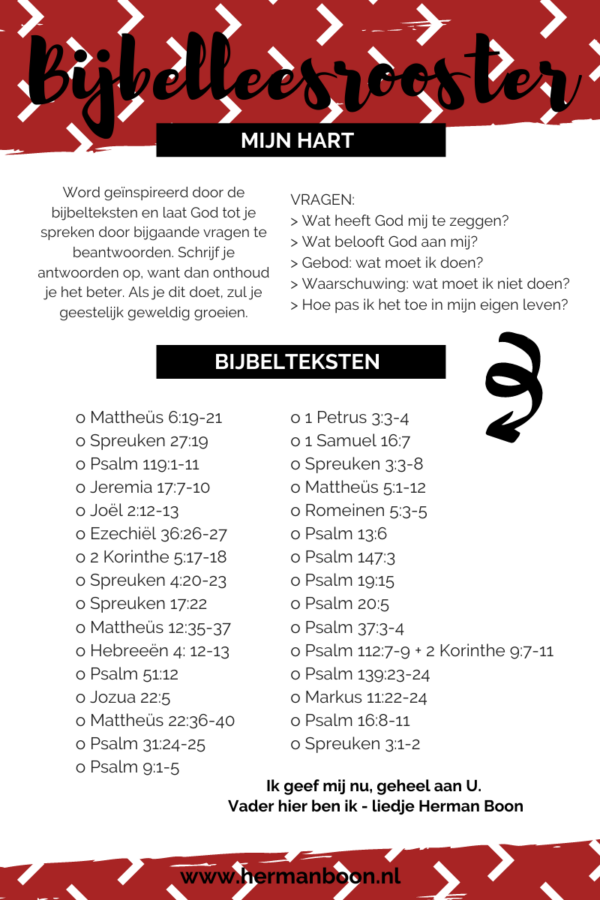 Bijbelleesrooster

MIJN HART

Word geïnspireerd door de bijbelteksten en laat God tot je spreken door bijgaande vragen te beantwoorden. Schrijf je antwoorden op, want dan onthoud je het beter. Als je dit doet, zul je geestelijk geweldig groeien.

VRAGEN:
> Wat heeft God mij te zeggen?
> Wat belooft God aan mij?
> Gebod: wat moet ik doen?
> Waarschuwing: wat moet ik niet doen?
> Hoe pas ik het toe in mijn eigen leven?

BIJBELTEKSTEN

o Mattheüs 6:19-21
o Spreuken 27:19
o Psalm 119:1-11
o Jeremia 17:7-10
o Joël 2:12-13
o Ezechiël 36:26-27
o 2 Korinthe 5:17-18
o Spreuken 4:20-23
o Spreuken 17:22
o Mattheüs 12:35-37
o Hebreeën 4: 12-13
o Psalm 51:12
o Jozua 22:5
o Mattheüs 22:36-40
o Psalm 31:24-25
o Psalm 9:1-5

o 1 Petrus 3:3-4
o 1 Samuel 16:7
o Spreuken 3:3-8
o Mattheüs 5:1-12
o Romeinen 5:3-5
o Psalm 13:6
o Psalm 147:3
o Psalm 19:15
o Psalm 20:5
o Psalm 37:3-4
o Psalm 112:7-9 + 2 Korinthe 9:7-11
o Psalm 139:23-24
o Markus 11:22-24
o Psalm 16:8-11
o Spreuken 3:1-2

Ik geef mij nu, geheel aan U.
Vader hier ben ik - liedje Herman Boon

www.hermanboon.nl